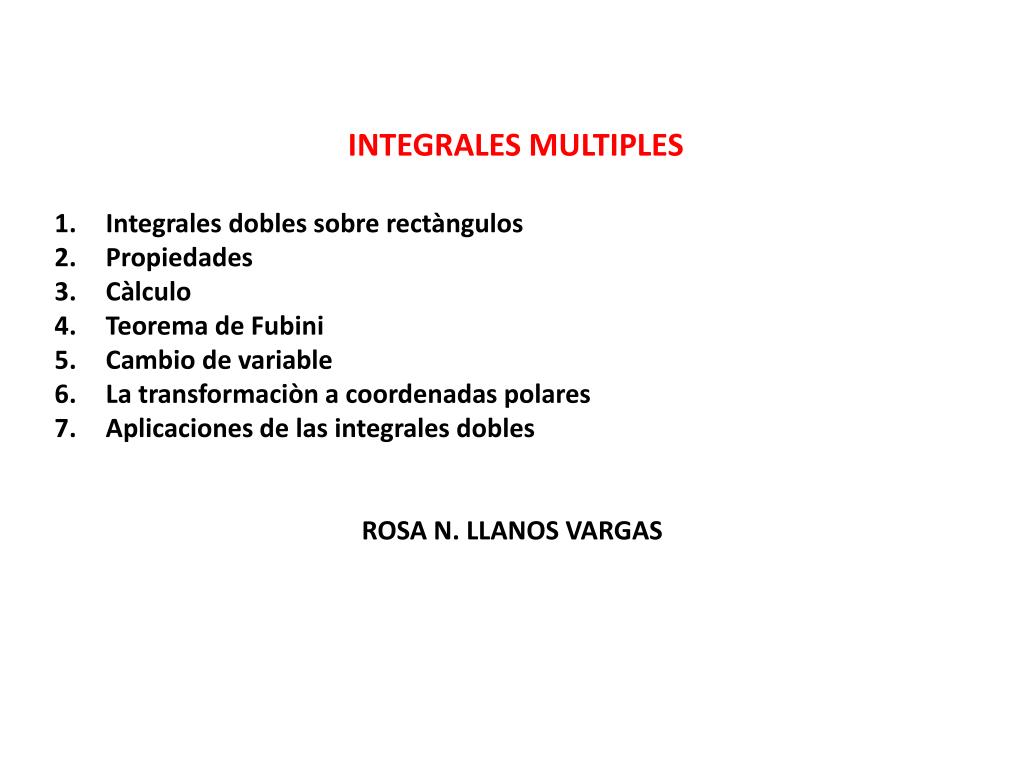 INTEGRALES MULTIPLES

1. Integrales dobles sobre rectàngulos
2. Propiedades
3. Càlculo
4. Teorema de Fubini
5. Cambio de variable
6. La transformaciòn a coordenadas polares
7. Aplicaciones de las integrales dobles

ROSA N. LLANOS VARGAS